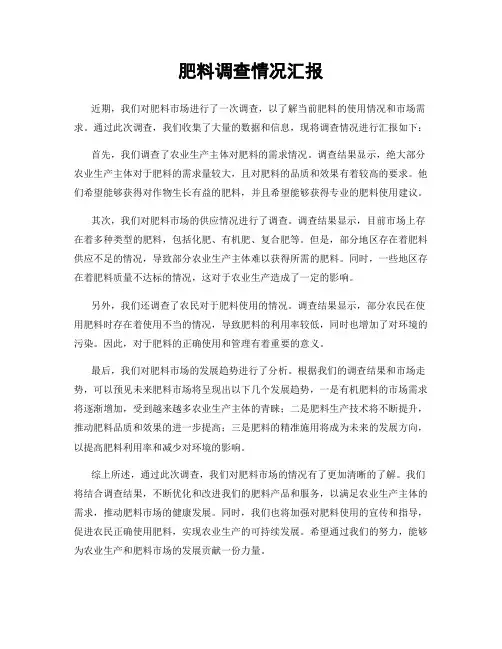 肥料调查情况汇报

近期，我们对肥料市场进行了一次调查，以了解当前肥料的使用情况和市场需求。通过此次调查，我们收集了大量的数据和信息，现将调查情况进行汇报如下：

首先，我们调查了农业生产主体对肥料的需求情况。调查结果显示，绝大部分农业生产主体对于肥料的需求量较大，且对肥料的品质和效果有着较高的要求。他们希望能够获得对作物生长有益的肥料，并且希望能够获得专业的肥料使用建议。

其次，我们对肥料市场的供应情况进行了调查。调查结果显示，目前市场上存在着多种类型的肥料，包括化肥、有机肥、复合肥等。但是，部分地区存在着肥料供应不足的情况，导致部分农业生产主体难以获得所需的肥料。同时，一些地区存在着肥料质量不达标的情况，这对于农业生产造成了一定的影响。

另外，我们还调查了农民对于肥料使用的情况。调查结果显示，部分农民在使用肥料时存在着使用不当的情况，导致肥料的利用率较低，同时也增加了对环境的污染。因此，对于肥料的正确使用和管理有着重要的意义。

最后，我们对肥料市场的发展趋势进行了分析。根据我们的调查结果和市场走势，可以预见未来肥料市场将呈现出以下几个发展趋势，一是有机肥料的市场需求将逐渐增加，受到越来越多农业生产主体的青睐；二是肥料生产技术将不断提升，推动肥料品质和效果的进一步提高；三是肥料的精准施用将成为未来的发展方向，以提高肥料利用率和减少对环境的影响。

综上所述，通过此次调查，我们对肥料市场的情况有了更加清晰的了解。我们将结合调查结果，不断优化和改进我们的肥料产品和服务，以满足农业生产主体的需求，推动肥料市场的健康发展。同时，我们也将加强对肥料使用的宣传和指导，促进农民正确使用肥料，实现农业生产的可持续发展。希望通过我们的努力，能够为农业生产和肥料市场的发展贡献一份力量。